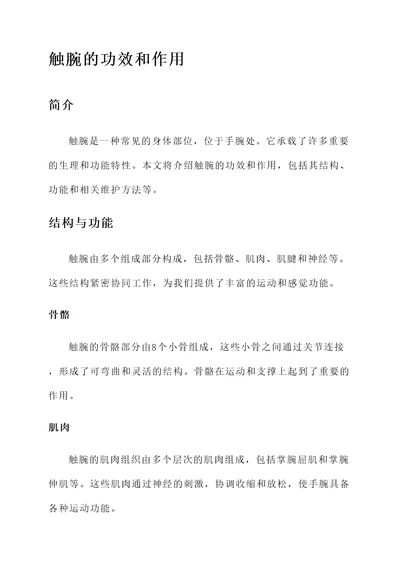 触腕的功效和作用

简介

触腕是一种常见的身体部位，位于手腕处。它承载了许多重要的生理和功能特性。本文将介绍触腕的功效和作用，包括其结构、功能和相关维护方法等。

结构与功能

触腕由多个组成部分构成，包括骨骼、肌肉、肌腱和神经等。这些结构紧密协同工作，为我们提供了丰富的运动和感觉功能。

骨骼

触腕的骨骼部分由8个小骨组成，这些小骨之间通过关节连接，形成了可弯曲和灵活的结构。骨骼在运动和支撑上起到了重要的作用。

肌肉

触腕的肌肉组织由多个层次的肌肉组成，包括掌腕屈肌和掌腕伸肌等。这些肌肉通过神经的刺激，协调收缩和放松，使手腕具备各种运动功能。